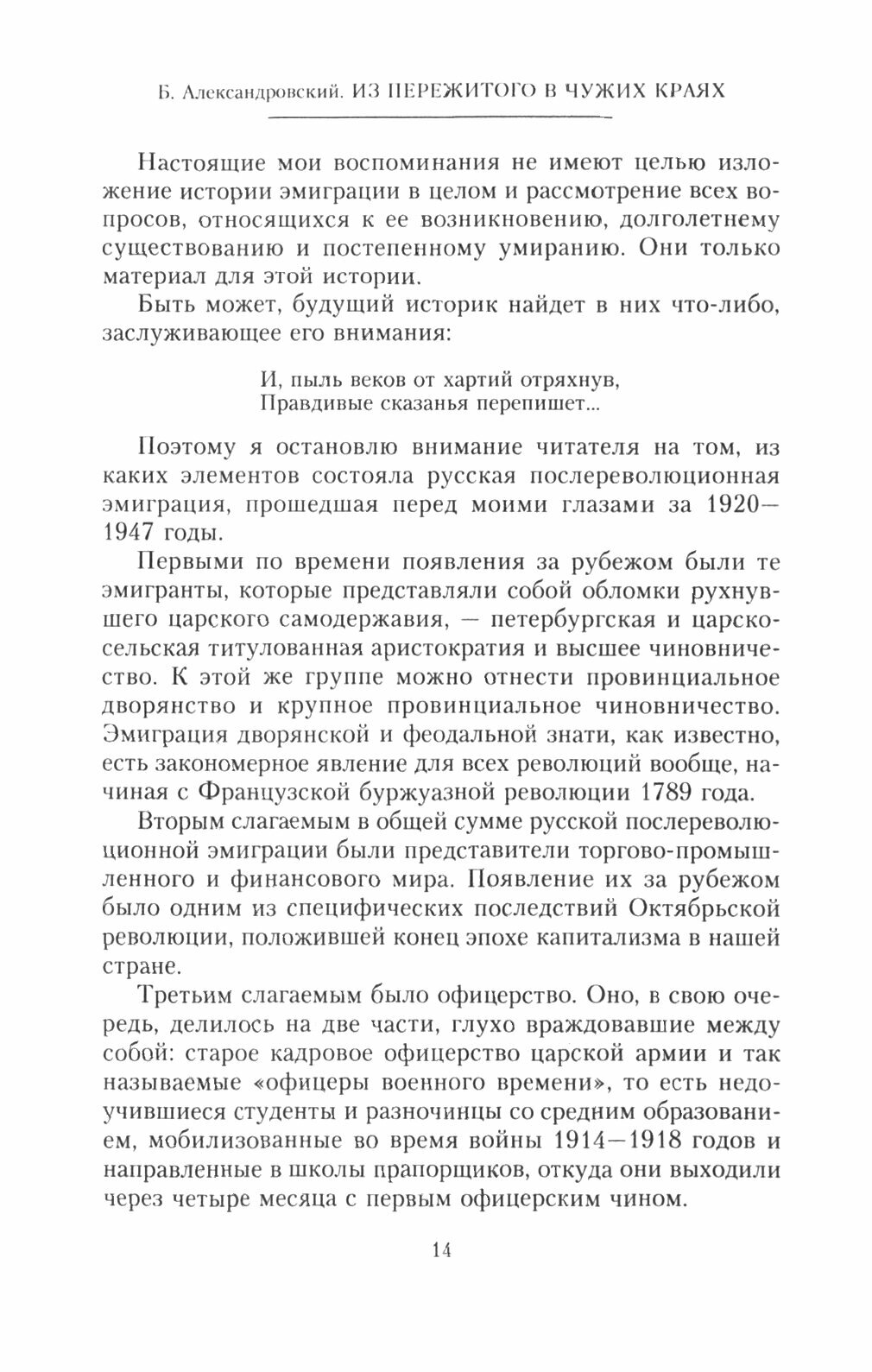 Б. Александровский. ИЗ ПЕРЕЖИТОГО В ЧУЖИХ КРАЯХ

Настоящие мои воспоминания не имеют целью изложение истории эмиграции в целом и рассмотрение всех вопросов, относящихся к ее возникновению, долголетнему существованию и постепенному умиранию. Они только материал для этой истории.

Быть может, будущий историк найдет в них что-либо, заслуживающее его внимания:

И, пыль веков от хартий отряхнув,
Правдивые сказанья перепишет...

Поэтому я остановлю внимание читателя на том, из каких элементов состояла русская послереволюционная эмиграция, прошедшая перед моими глазами за 1920—1947 годы.

Первыми по времени появления за рубежом были те эмигранты, которые представляли собой обломки рухнувшего царского самодержавия, — петербургская и царскосельская титулованная аристократия и высшее чиновничество. К этой же группе можно отнести провинциальное дворянство и крупное провинциальное чиновничество. Эмиграция дворянской и феодальной знати, как известно, есть закономерное явление для всех революций вообще, начиная с Французской буржуазной революции 1789 года.

Вторым слагаемым в общей сумме русской послереволюционной эмиграции были представители торгово-промышленного и финансового мира. Появление их за рубежом было одним из специфических последствий Октябрьской революции, положившей конец эпохе капитализма в нашей стране.

Третьим слагаемым было офицерство. Оно, в свою очередь, делилось на две части, глухо враждовавшие между собой: старое кадровое офицерство царской армии и так называемые «офицеры военного времени», то есть недоучившиеся студенты и разночинцы со средним образованием, мобилизованные во время войны 1914—1918 годов и направленные в школы прапорщиков, откуда они выходили через четыре месяца с первым офицерским чином.

14